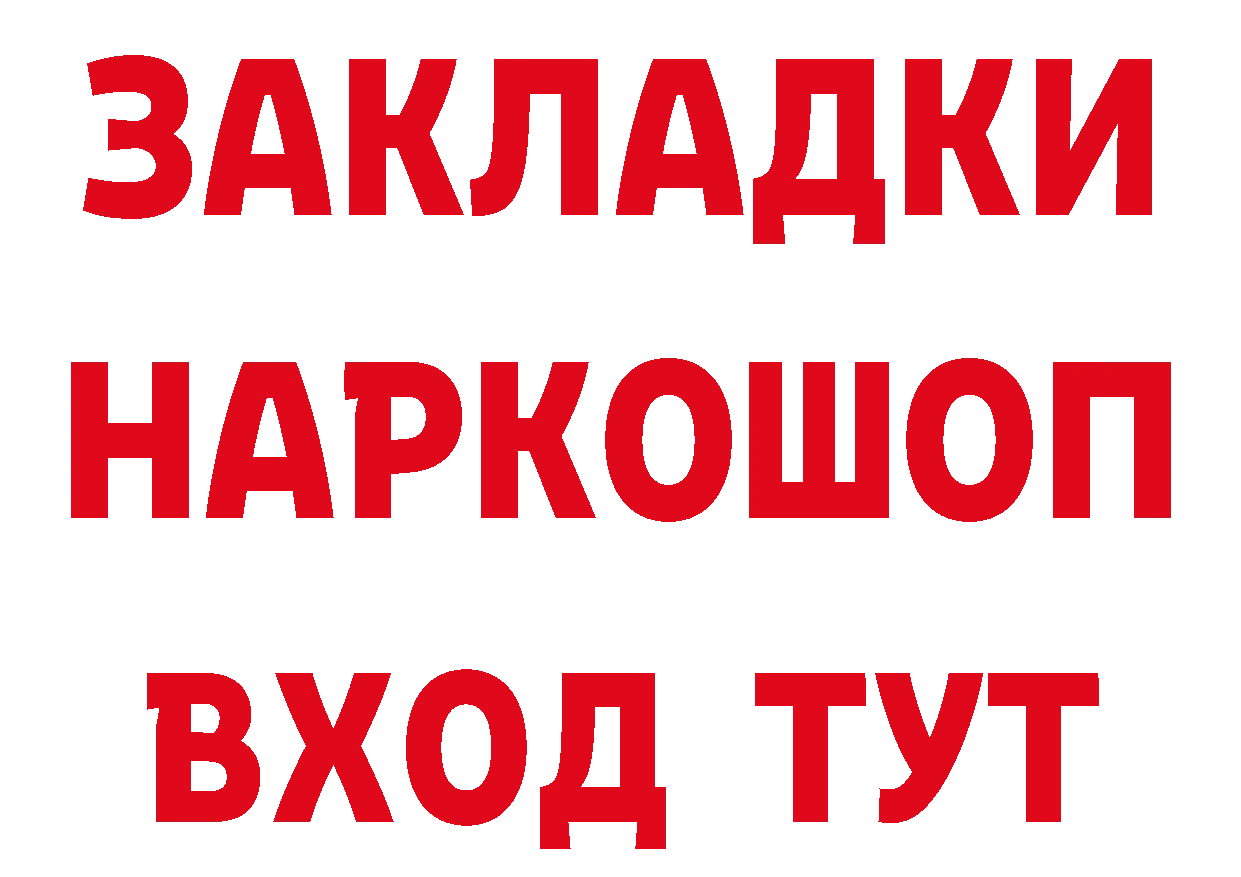 ЗАКЛАДКИ НАРКОШОП ВХОД ТУТ